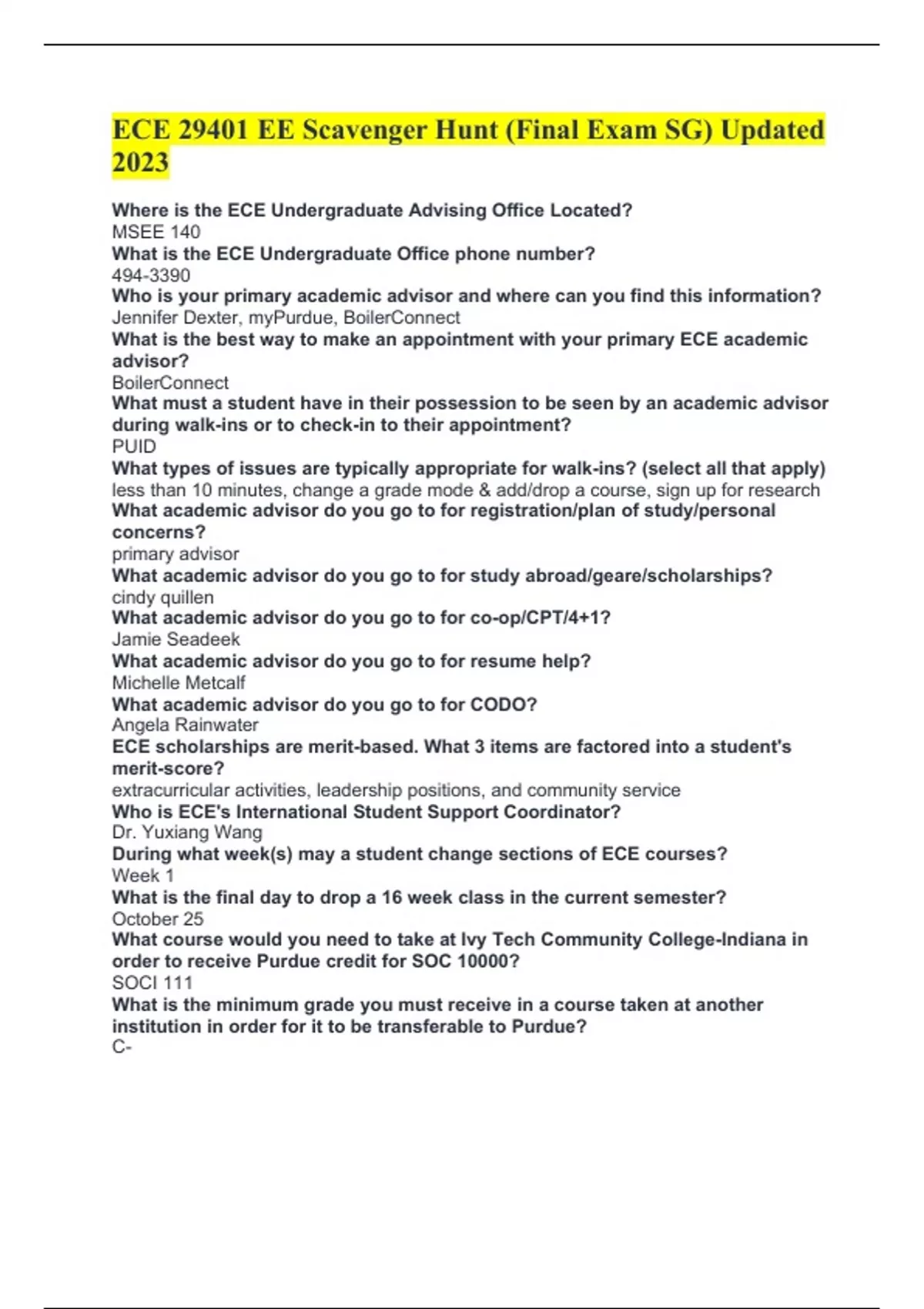 ECE 29401 EE Scavenger Hunt (Final Exam SG) Updated 2023

Where is the ECE Undergraduate Advising Office Located?
MSEE 140
What is the ECE Undergraduate Office phone number?
494-3390
Who is your primary academic advisor and where can you find this information?
Jennifer Dexter, myPurdue, BoilerConnect
What is the best way to make an appointment with your primary ECE academic advisor?
BoilerConnect
What must a student have in their possession to be seen by an academic advisor during walk-ins or to check-in to their appointment?
PUID
What types of issues are typically appropriate for walk-ins? (select all that apply)
less than 10 minutes, change a grade mode & add/drop a course, sign up for research
What academic advisor do you go to for registration/plan of study/personal concerns?
primary advisor
What academic advisor do you go to for study abroad/geare/scholarships?
cindy quillen
What academic advisor do you go to for co-op/CPT/4+1?
Jamie Seadeek
What academic advisor do you go to for resume help?
Michelle Metcalf
What academic advisor do you go to for CODO?
Angela Rainwater
ECE scholarships are merit-based. What 3 items are factored into a student's merit-score?
extracurricular activities, leadership positions, and community service
Who is ECE's International Student Support Coordinator?
Dr. Yuxiang Wang
During what week(s) may a student change sections of ECE courses?
Week 1
What is the final day to drop a 16 week class in the current semester?
October 25
What course would you need to take at Ivy Tech Community College-Indiana in order to receive Purdue credit for SOC 10000?
SOCI 111
What is the minimum grade you must receive in a course taken at another institution in order for it to be transferable to Purdue?
C-